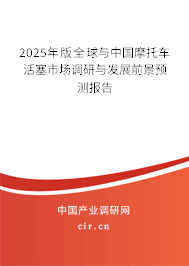 2025年版全球与中国摩托车活塞市场调研与发展前景预测报告

中国产业调研网

cir.cn